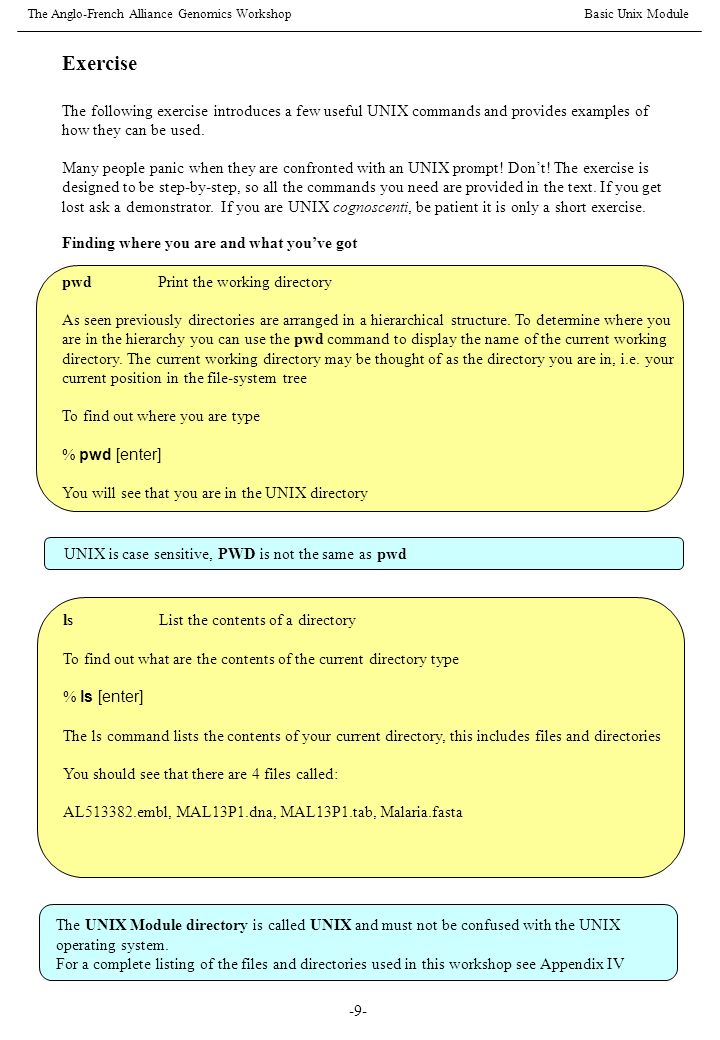 The Anglo-French Alliance Genomics Workshop

Basic Unix Module

Exercise

The following exercise introduces a few useful UNIX commands and provides examples of how they can be used.

Many people panic when they are confronted with an UNIX prompt! Don't! The exercise is designed to be step-by-step, so all the commands you need are provided in the text. If you get lost ask a demonstrator. If you are UNIX cognoscenti, be patient it is only a short exercise.

Finding where you are and what you've got

pwd Print the working directory

As seen previously directories are arranged in a hierarchical structure. To determine where you are in the hierarchy you can use the pwd command to display the name of the current working directory. The current working directory may be thought of as the directory you are in, i.e. your current position in the file-system tree

To find out where you are type

% pwd [enter]

You will see that you are in the UNIX directory

UNIX is case sensitive, PWD is not the same as pwd

ls List the contents of a directory

To find out what are the contents of the current directory type

% ls [enter]

The ls command lists the contents of your current directory, this includes files and directories

You should see that there are 4 files called:

AL513382.embl, MAL13P1.dna, MAL13P1.tab, Malaria.fasta

The UNIX Module directory is called UNIX and must not be confused with the UNIX operating system.
For a complete listing of the files and directories used in this workshop see Appendix IV

-9-